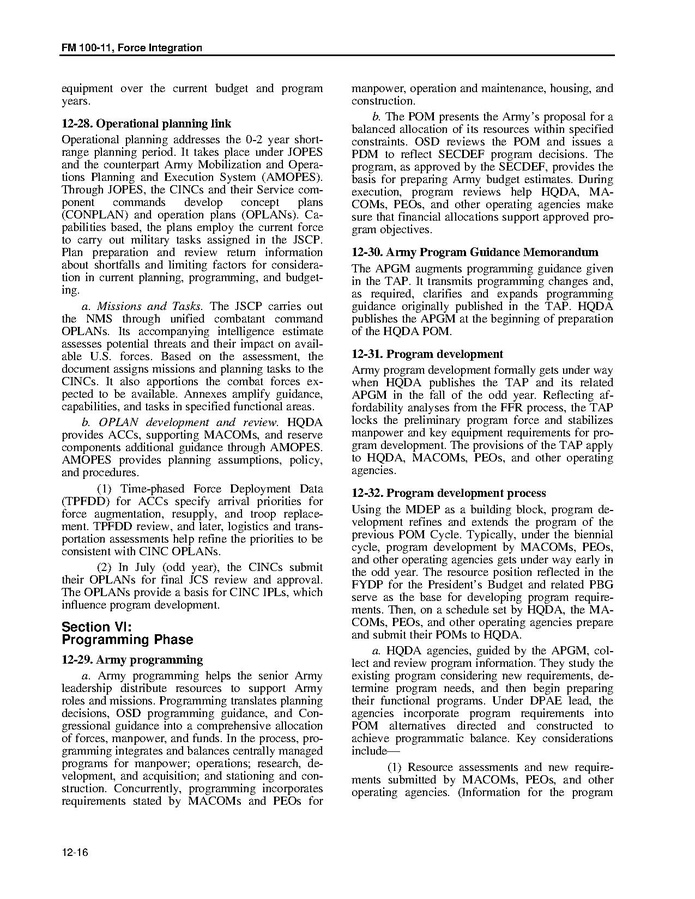 FM 100-11, Force Integration

equipment over the current budget and program years.

12-28. Operational planning link

Operational planning addresses the 0-2 year short-range planning period. It takes place under JOPES and the counterpart Army Mobilization and Operations Planning and Execution System (AMOPES). Through JOPES, the CINCs and their Service component commands develop concept plans (CONPLAN) and operation plans (OPLANs). Capabilities based, the plans employ the current force to carry out military tasks assigned in the JSCP. Plan preparation and review return information about shortfalls and limiting factors for consideration in current planning, programming, and budgeting.

a. Missions and Tasks. The JSCP carries out the NMS through unified combatant command OPLANs. Its accompanying intelligence estimate assesses potential threats and their impact on available U.S. forces. Based on the assessment, the document assigns missions and planning tasks to the CINCs. It also apportions the combat forces expected to be available. Annexes amplify guidance, capabilities, and tasks in specified functional areas.

b. OPLAN development and review. HQDA provides ACCs, supporting MACOMs, and reserve components additional guidance through AMOPES. AMOPES provides planning assumptions, policy, and procedures.

(1) Time-phased Force Deployment Data (TPFDD) for ACCs specify arrival priorities for force augmentation, resupply, and troop replacement. TPFDD review, and later, logistics and transportation assessments help refine the priorities to be consistent with CINC OPLANs.

(2) In July (odd year), the CINCs submit their OPLANs for final JCS review and approval. The OPLANs provide a basis for CINC IPLs, which influence program development.

Section VI:
Programming Phase

12-29. Army programming

a. Army programming helps the senior Army leadership distribute resources to support Army roles and missions. Programming translates planning decisions, OSD programming guidance, and Congressional guidance into a comprehensive allocation of forces, manpower, and funds. In the process, programming integrates and balances centrally managed programs for manpower; operations; research, development, and acquisition; and stationing and construction. Concurrently, programming incorporates requirements stated by MACOMs and PEOs for manpower, operation and maintenance, housing, and construction.

b. The POM presents the Army's proposal for a balanced allocation of its resources within specified constraints. OSD reviews the POM and issues a PDM to reflect SECDEF program decisions. The program, as approved by the SECDEF, provides the basis for preparing Army budget estimates. During execution, program reviews help HQDA, MACOMs, PEOs, and other operating agencies make sure that financial allocations support approved program objectives.

12-30. Army Program Guidance Memorandum

The APGM augments programming guidance given in the TAP. It transmits programming changes and, as required, clarifies and expands programming guidance originally published in the TAP. HQDA publishes the APGM at the beginning of preparation of the HQDA POM.

12-31. Program development

Army program development formally gets under way when HQDA publishes the TAP and its related APGM in the fall of the odd year. Reflecting affordability analyses from the FFR process, the TAP locks the preliminary program force and stabilizes manpower and key equipment requirements for program development. The provisions of the TAP apply to HQDA, MACOMs, PEOs, and other operating agencies.

12-32. Program development process

Using the MDEP as a building block, program development refines and extends the program of the previous POM Cycle. Typically, under the biennial cycle, program development by MACOMs, PEOs, and other operating agencies gets under way early in the odd year. The resource position reflected in the FYDP for the President's Budget and related PBG serve as the base for developing program requirements. Then, on a schedule set by HQDA, the MACOMs, PEOs, and other operating agencies prepare and submit their POMs to HQDA.

a. HQDA agencies, guided by the APGM, collect and review program information. They study the existing program considering new requirements, determine program needs, and then begin preparing their functional programs. Under DPAE lead, the agencies incorporate program requirements into POM alternatives directed and constructed to achieve programmatic balance. Key considerations include—

(1) Resource assessments and new requirements submitted by MACOMs, PEOs, and other operating agencies. (Information for the program

12-16